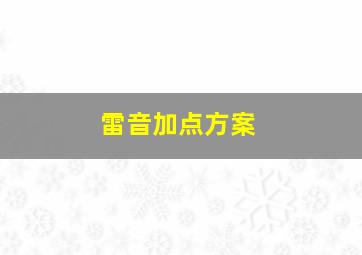 雷音加点方案